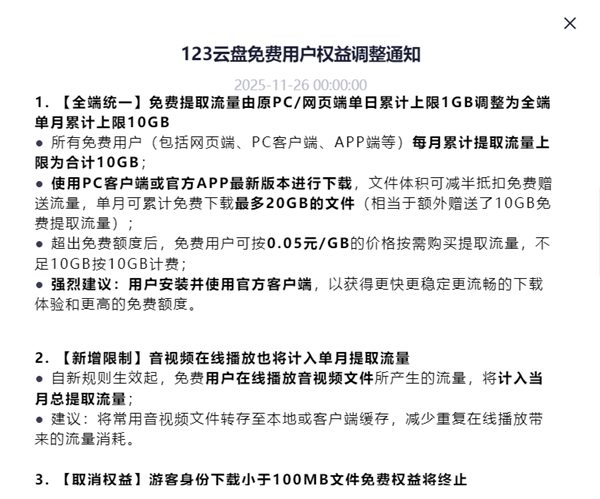 ×

123云盘免费用户权益调整通知

2025-11-26 00:00:00

1. 【全端统一】免费提取流量由原PC/网页端单日累计上限1GB调整为全端单月累计上限10GB

● 所有免费用户（包括网页端、PC客户端、APP端等）每月累计提取流量上限为合计10GB；

● 使用PC客户端或官方APP最新版本进行下载，文件体积可减半抵扣免费赠送流量，单月可累计免费下载最多20GB的文件（相当于额外赠送了10GB免费提取流量）；

● 超出免费额度后，免费用户可按0.05元/GB的价格按需购买提取流量，不足10GB按10GB计费；

● 强烈建议：用户安装并使用官方客户端，以获得更快更稳定更流畅的下载体验和更高的免费额度。

2. 【新增限制】音视频在线播放也将计入单月提取流量

● 自新规则生效起，免费用户在线播放音视频文件所产生的流量，将计入当月总提取流量；

● 建议：将常用音视频文件转存至本地或客户端缓存，减少重复在线播放带来的流量消耗。

3. 【取消权益】游客身份下载小于100MB文件免费权益将终止